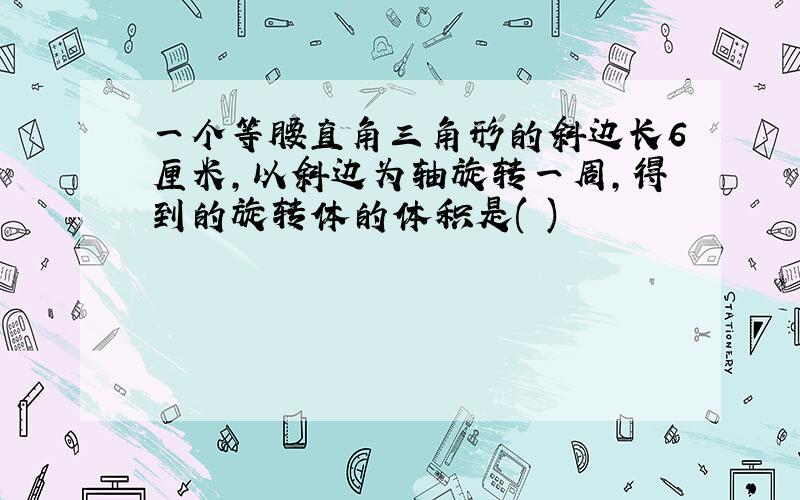 一个等腰直角三角形的斜边长6厘米,以斜边为轴旋转一周,得到的旋转体的体积是( )

STATIONERY